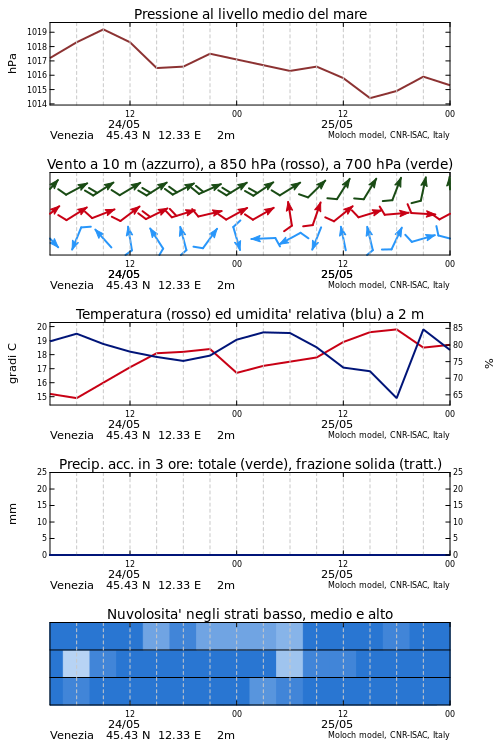 Pressione al livello medio del mare

hPa

1019
1018
1017
1016
1015
1014

12
24/05
00
12
25/05
00

Venezia 45.43 N 12.33 E 2m
Moloch model, CNR-ISAC, Italy

Vento a 10 m (azzurro), a 850 hPa (rosso), a 700 hPa (verde)

12
24/05
00
12
25/05
00

Venezia 45.43 N 12.33 E 2m
Moloch model, CNR-ISAC, Italy

Temperatura (rosso) ed umidita' relativa (blu) a 2 m

gradi C

20
19
18
17
16
15

85
80
75
70
65

%

12
24/05
00
12
25/05
00

Venezia 45.43 N 12.33 E 2m
Moloch model, CNR-ISAC, Italy

Precip. acc. in 3 ore: totale (verde), frazione solida (tratt.)

mm

25
20
15
10
5
0

25
20
15
10
5
0

12
24/05
00
12
25/05
00

Venezia 45.43 N 12.33 E 2m
Moloch model, CNR-ISAC, Italy

Nuvolosita' negli strati basso, medio e alto

12
24/05
00
12
25/05
00

Venezia 45.43 N 12.33 E 2m
Moloch model, CNR-ISAC, Italy